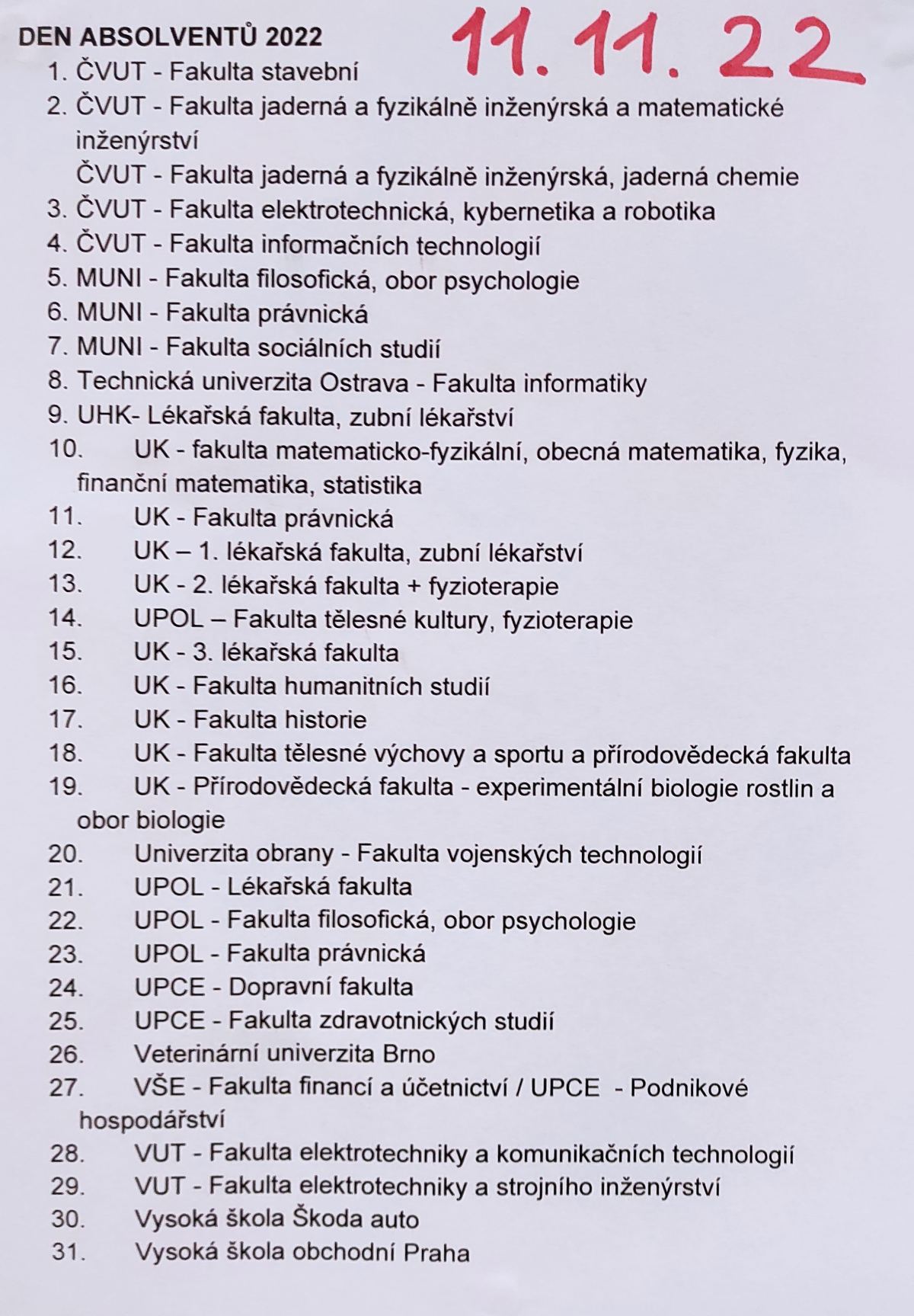 DEN ABSOLVENTŮ 2022

11. 11. 22

1. ČVUT - Fakulta stavební
2. ČVUT - Fakulta jaderná a fyzikálně inženýrská a matematické inženýrství
ČVUT - Fakulta jaderná a fyzikálně inženýrská, jaderná chemie
3. ČVUT - Fakulta elektrotechnická, kybernetika a robotika
4. ČVUT - Fakulta informačních technologií
5. MUNI - Fakulta filosofická, obor psychologie
6. MUNI - Fakulta právnická
7. MUNI - Fakulta sociálních studií
8. Technická univerzita Ostrava - Fakulta informatiky
9. UHK- Lékařská fakulta, zubní lékařství
10. UK - fakulta matematicko-fyzikální, obecná matematika, fyzika, finanční matematika, statistika
11. UK - Fakulta právnická
12. UK – 1. lékařská fakulta, zubní lékařství
13. UK - 2. lékařská fakulta + fyzioterapie
14. UPOL – Fakulta tělesné kultury, fyzioterapie
15. UK - 3. lékařská fakulta
16. UK - Fakulta humanitních studií
17. UK - Fakulta historie
18. UK - Fakulta tělesné výchovy a sportu a přírodovědecká fakulta
19. UK - Přírodovědecká fakulta - experimentální biologie rostlin a obor biologie
20. Univerzita obrany - Fakulta vojenských technologií
21. UPOL - Lékařská fakulta
22. UPOL - Fakulta filosofická, obor psychologie
23. UPOL - Fakulta právnická
24. UPCE - Dopravní fakulta
25. UPCE - Fakulta zdravotnických studií
26. Veterinární univerzita Brno
27. VŠE - Fakulta financí a účetnictví / UPCE - Podnikové hospodářství
28. VUT - Fakulta elektrotechniky a komunikačních technologií
29. VUT - Fakulta elektrotechniky a strojního inženýrství
30. Vysoká škola Škoda auto
31. Vysoká škola obchodní Praha